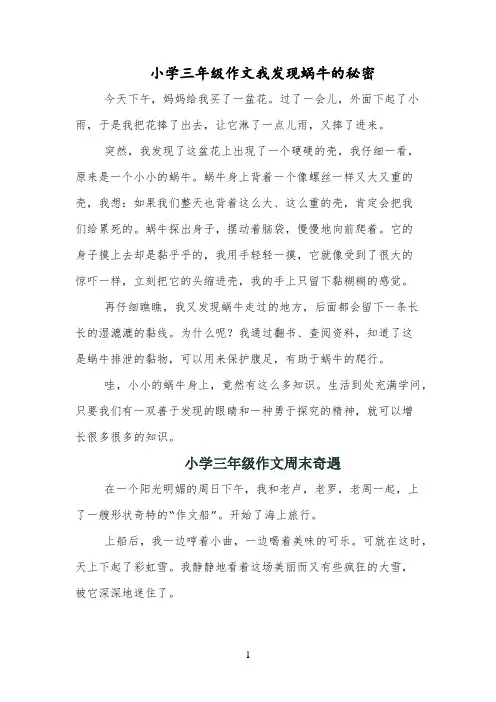 小学三年级作文我发现蜗牛的秘密

今天下午，妈妈给我买了一盆花。过了一会儿，外面下起了小雨，于是我把花捧了出去，让它淋了一点儿雨，又捧了进来。

突然，我发现了这盆花上出现了一个硬硬的壳，我仔细一看，原来是一个小小的蜗牛。蜗牛身上背着一个像螺丝一样又大又重的壳，我想：如果我们整天也背着这么大、这么重的壳，肯定会把我们给累死的。蜗牛探出身子，摆动着脑袋，慢慢地向前爬着。它的身子摸上去却是黏乎乎的，我用手轻轻一摸，它就像受到了很大的惊吓一样，立刻把它的头缩进壳，我的手上只留下黏糊糊的感觉。

再仔细瞧瞧，我又发现蜗牛走过的地方，后面都会留下一条长长的湿漉漉的黏线。为什么呢？我通过翻书、查阅资料，知道了这是蜗牛排泄的黏物，可以用来保护腹足，有助于蜗牛的爬行。

哇，小小的蜗牛身上，竟然有这么多知识。生活到处充满学问，只要我们有一双善于发现的眼睛和一种勇于探究的精神，就可以增长很多很多的知识。

小学三年级作文周末奇遇

在一个阳光明媚的周日下午，我和老卢，老罗，老周一起，上了一艘形状奇特的“作文船”。开始了海上旅行。

上船后，我一边哼着小曲，一边喝着美味的可乐。可就在这时，天上下起了彩虹雪。我静静地看着这场美丽而又有些疯狂的大雪，被它深深地迷住了。

1